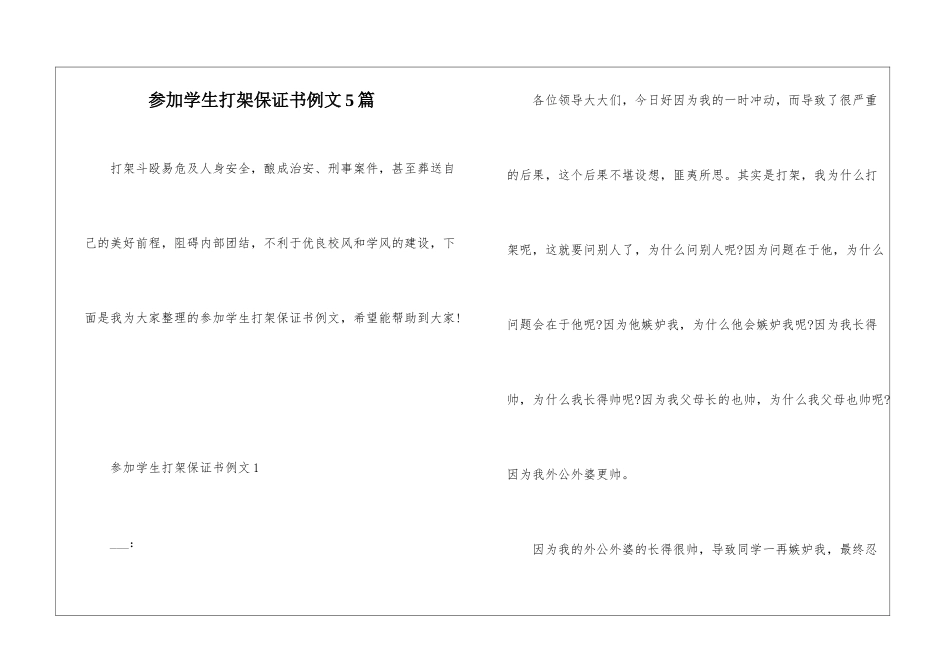 参加学生打架保证书例文5篇

打架斗殴易危及人身安全，酿成治安、刑事案件，甚至葬送自己的美好前程，阻碍内部团结，不利于优良校风和学风的建设，下面是我为大家整理的参加学生打架保证书例文，希望能帮助到大家!

参加学生打架保证书例文1

___:

各位领导大大们，今日好因为我的一时冲动，而导致了很严重的后果，这个后果不堪设想，匪夷所思。其实是打架，我为什么打架呢，这就要问别人了，为什么问别人呢?因为问题在于他，为什么问题会在于他呢?因为他嫉妒我，为什么他会嫉妒我呢?因为我长得帅，为什么我长得帅呢?因为我父母长的也帅，为什么我父母也帅呢?因为我外公外婆更帅。

因为我的外公外婆的长得很帅，导致同学一再嫉妒我，最终忍